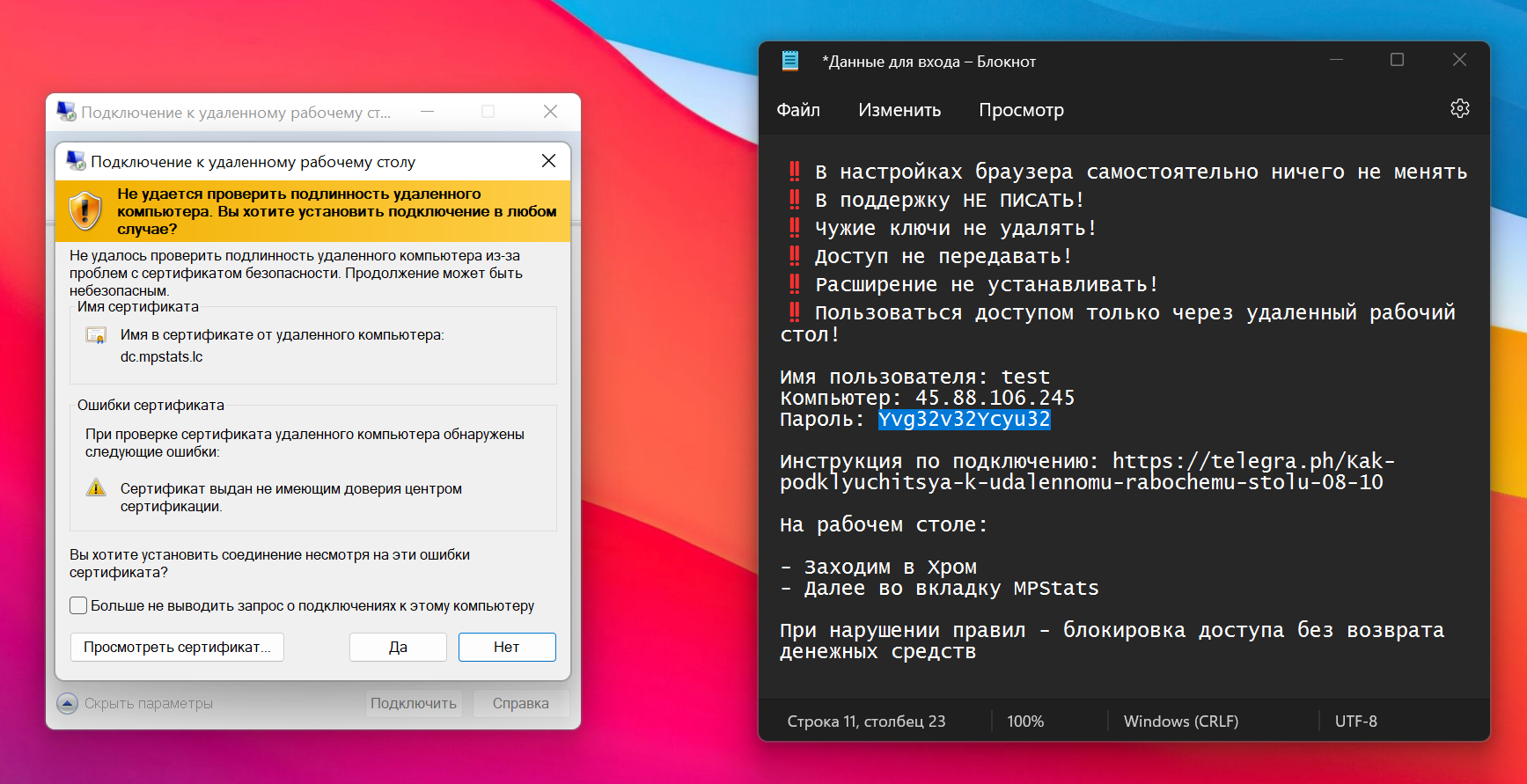 Подключение к удаленному рабочему ст...

Подключение к удаленному рабочему столу

Не удается проверить подлинность удаленного компьютера. Вы хотите установить подключение в любом случае?

Не удалось проверить подлинность удаленного компьютера из-за проблем с сертификатом безопасности. Продолжение может быть небезопасным.

Имя сертификата

Имя в сертификате от удаленного компьютера:
dc.mpstats.lc

Ошибки сертификата

При проверке сертификата удаленного компьютера обнаружены следующие ошибки:

Сертификат выдан не имеющим доверия центром сертификации.

Вы хотите установить соединение несмотря на эти ошибки сертификата?

Больше не выводить запрос о подключениях к этому компьютеру

Просмотреть сертификат... Да Нет

Скрыть параметры Подключить Справка

*Данные для входа – Блокнот

Файл Изменить Просмотр

‼ В настройках браузера самостоятельно ничего не менять
‼ В поддержку НЕ ПИСАТЬ!
‼ Чужие ключи не удалять!
‼ Доступ не передавать!
‼ Расширение не устанавливать!
‼ Пользоваться доступом только через удаленный рабочий стол!

Имя пользователя: test
Компьютер: 45.88.106.245
Пароль: Yvg32v32Ycyu32

Инструкция по подключению: https://telegra.ph/Kak-podklyuchitsya-k-udalennomu-rabochemu-stolu-08-10

На рабочем столе:

- Заходим в Хром
- Далее во вкладку MPStats

При нарушении правил - блокировка доступа без возврата денежных средств

Строка 11, столбец 23 100% Windows (CRLF) UTF-8